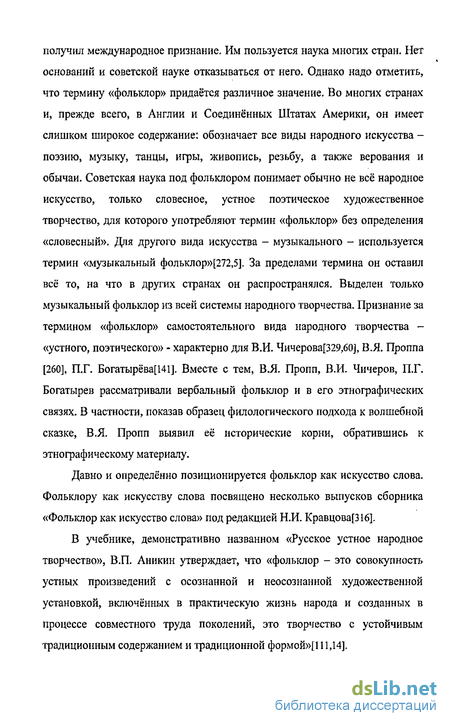 получил международное признание. Им пользуется наука многих стран. Нет оснований и советской науке отказываться от него. Однако надо отметить, что термину «фольклор» придаётся различное значение. Во многих странах и, прежде всего, в Англии и Соединённых Штатах Америки, он имеет слишком широкое содержание: обозначает все виды народного искусства – поэзию, музыку, танцы, игры, живопись, резьбу, а также верования и обычаи. Советская наука под фольклором понимает обычно не всё народное искусство, только словесное, устное поэтическое художественное творчество, для которого употребляют термин «фольклор» без определения «словесный». Для другого вида искусства – музыкального – используется термин «музыкальный фольклор»[272,5]. За пределами термина он оставил всё то, на что в других странах он распространялся. Выделен только музыкальный фольклор из всей системы народного творчества. Признание за термином «фольклор» самостоятельного вида народного творчества – «устного, поэтического» - характерно для В.И. Чичерова[329,60], В.Я. Проппа [260], П.Г. Богатырёва[141]. Вместе с тем, В.Я. Пропп, В.И. Чичеров, П.Г. Богатырев рассматривали вербальный фольклор и в его этнографических связях. В частности, показав образец филологического подхода к волшебной сказке, В.Я. Пропп выявил её исторические корни, обратившись к этнографическому материалу.

Давно и определённо позиционируется фольклор как искусство слова. Фольклору как искусству слова посвящено несколько выпусков сборника «Фольклор как искусство слова» под редакцией Н.И. Кравцова[316].

В учебнике, демонстративно названном «Русское устное народное творчество», В.П. Аникин утверждает, что «фольклор – это совокупность устных произведений с осознанной и неосознанной художественной установкой, включённых в практическую жизнь народа и созданных в процессе совместного труда поколений, это творчество с устойчивым традиционным содержанием и традиционной формой»[111,14].

dsLib.net
библиотека диссертаций